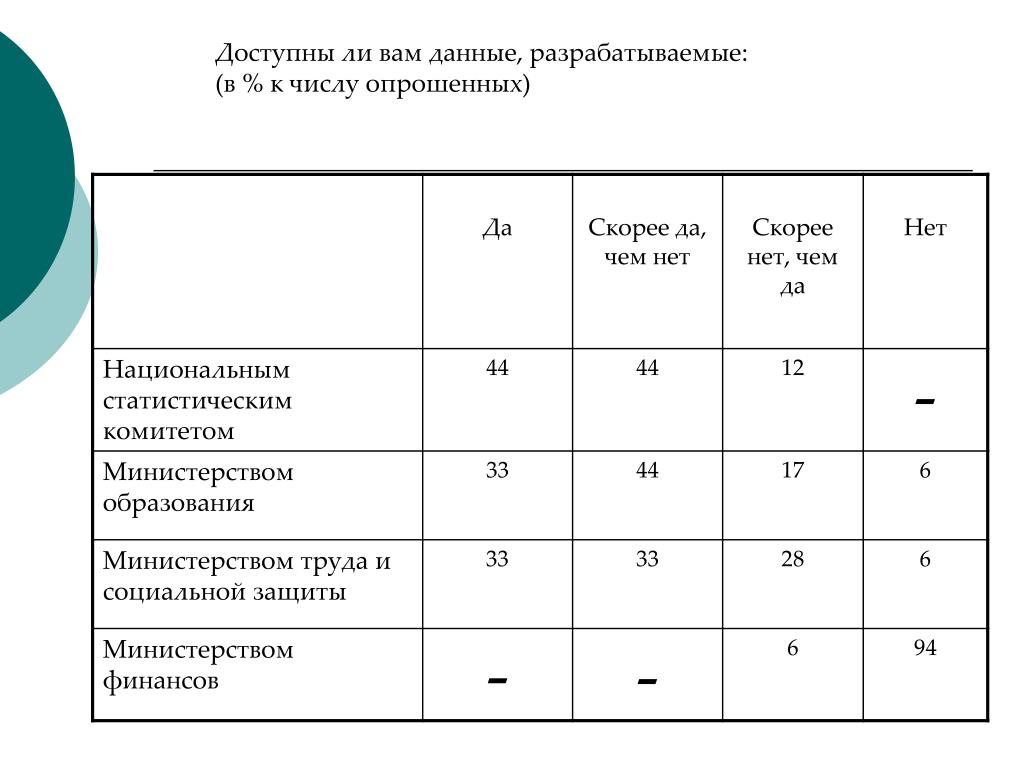 Доступны ли вам данные, разрабатываемые:
(в % к числу опрошенных)

| | Да | Скорее да, чем нет | Скорее нет, чем да | Нет |
|---|---|---|---|---|
| Национальным статистическим комитетом | 44 | 44 | 12 | – |
| Министерством образования | 33 | 44 | 17 | 6 |
| Министерством труда и социальной защиты | 33 | 33 | 28 | 6 |
| Министерством финансов | – | – | 6 | 94 |